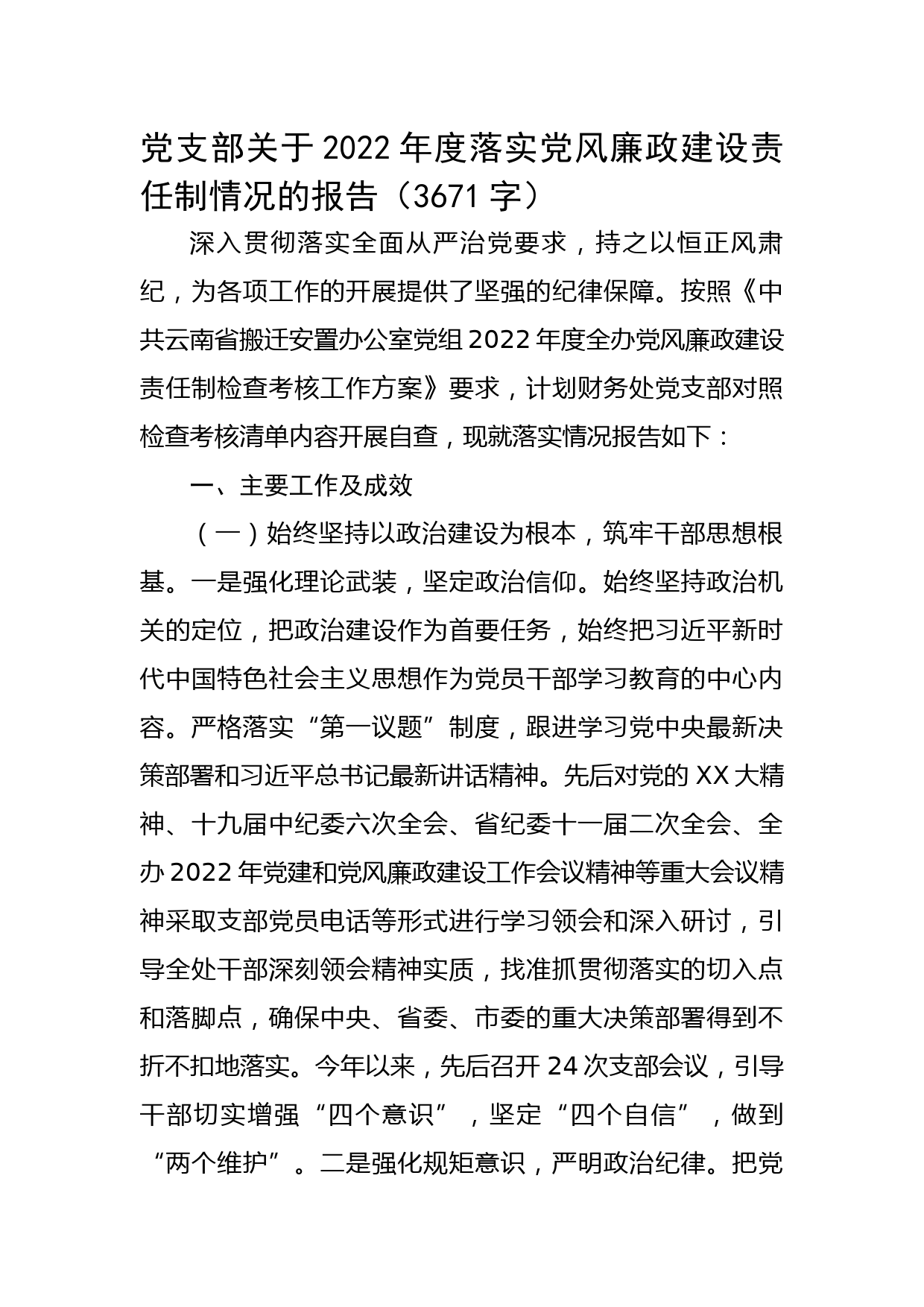 党支部关于2022年度落实党风廉政建设责任制情况的报告（3671字）

深入贯彻落实全面从严治党要求，持之以恒正风肃纪，为各项工作的开展提供了坚强的纪律保障。按照《中共云南省搬迁安置办公室党组2022年度全办党风廉政建设责任制检查考核工作方案》要求，计划财务处党支部对照检查考核清单内容开展自查，现就落实情况报告如下：

一、主要工作及成效

（一）始终坚持以政治建设为根本，筑牢干部思想根基。一是强化理论武装，坚定政治信仰。始终坚持政治机关的定位，把政治建设作为首要任务，始终把习近平新时代中国特色社会主义思想作为党员干部学习教育的中心内容。严格落实“第一议题”制度，跟进学习党中央最新决策部署和习近平总书记最新讲话精神。先后对党的XX大精神、十九届中纪委六次全会、省纪委十一届二次全会、全办2022年党建和党风廉政建设工作会议精神等重大会议精神采取支部党员电话等形式进行学习领会和深入研讨，引导全处干部深刻领会精神实质，找准抓贯彻落实的切入点和落脚点，确保中央、省委、市委的重大决策部署得到不折不扣地落实。今年以来，先后召开24次支部会议，引导干部切实增强“四个意识”，坚定“四个自信”，做到“两个维护”。二是强化规矩意识，严明政治纪律。把党